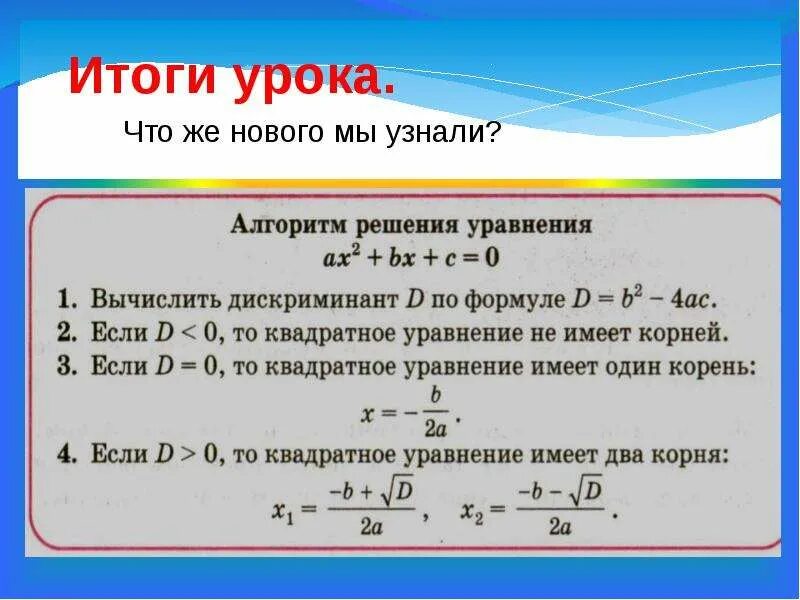 Итоги урока.

Что же нового мы узнали?

Алгоритм решения уравнения
$ax^2 + bx + c = 0$

1. Вычислить дискриминант $D$ по формуле $D = b^2 - 4ac$.
2. Если $D < 0$, то квадратное уравнение не имеет корней.
3. Если $D = 0$, то квадратное уравнение имеет один корень:
$x = -\frac{b}{2a}$.
4. Если $D > 0$, то квадратное уравнение имеет два корня:
$x_1 = \frac{-b + \sqrt{D}}{2a}$, $x_2 = \frac{-b - \sqrt{D}}{2a}$.